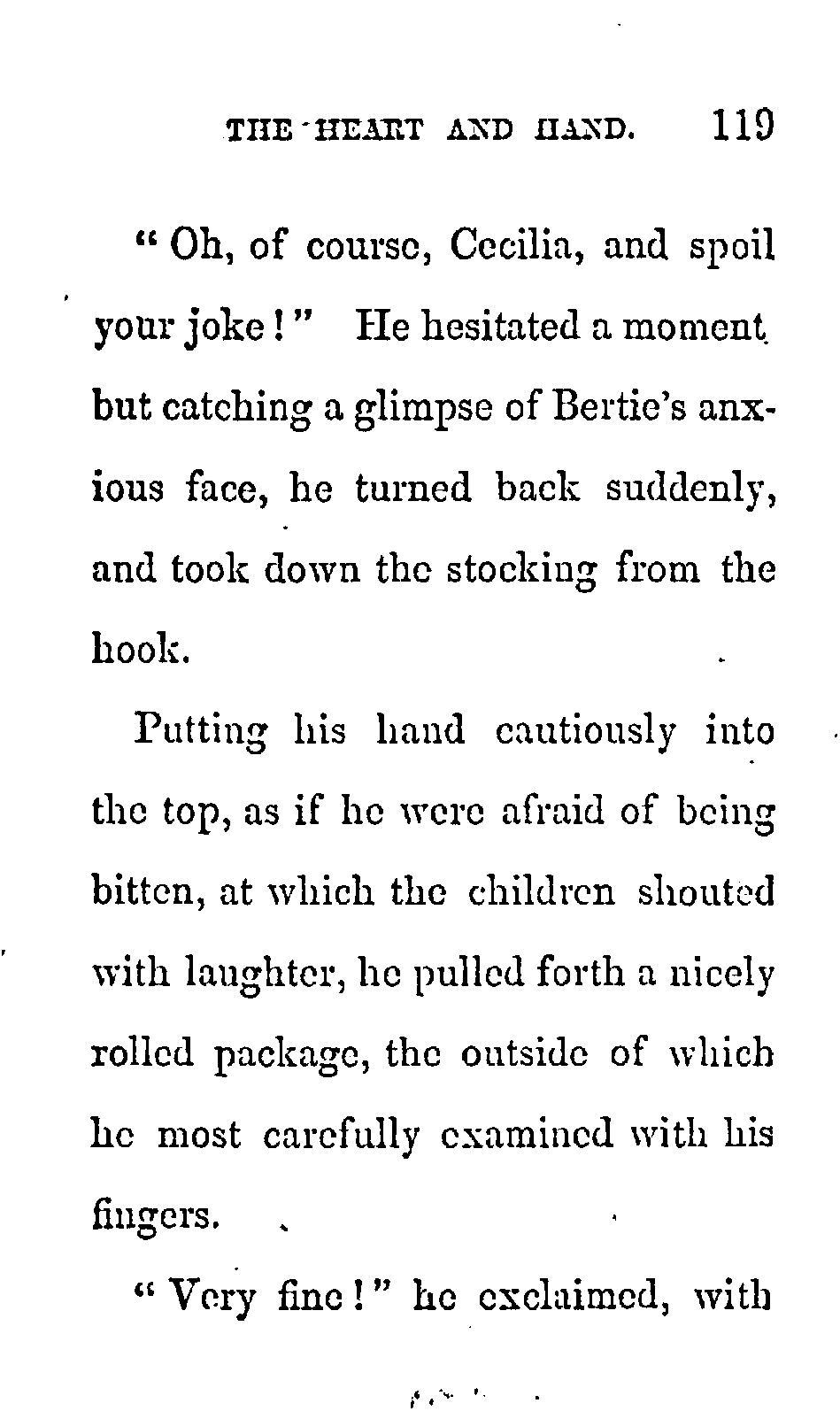 THE HEART AND HAND. 119

"Oh, of course, Cecilia, and spoil your joke!" He hesitated a moment but catching a glimpse of Bertie's anxious face, he turned back suddenly, and took down the stocking from the hook.

Putting his hand cautiously into the top, as if he were afraid of being bitten, at which the children shouted with laughter, he pulled forth a nicely rolled package, the outside of which he most carefully examined with his fingers.

"Very fine!" he exclaimed, with